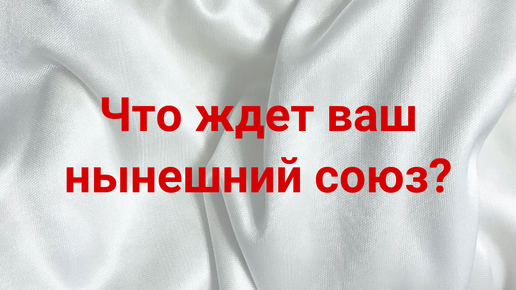 Что ждет ваш нынешний союз?